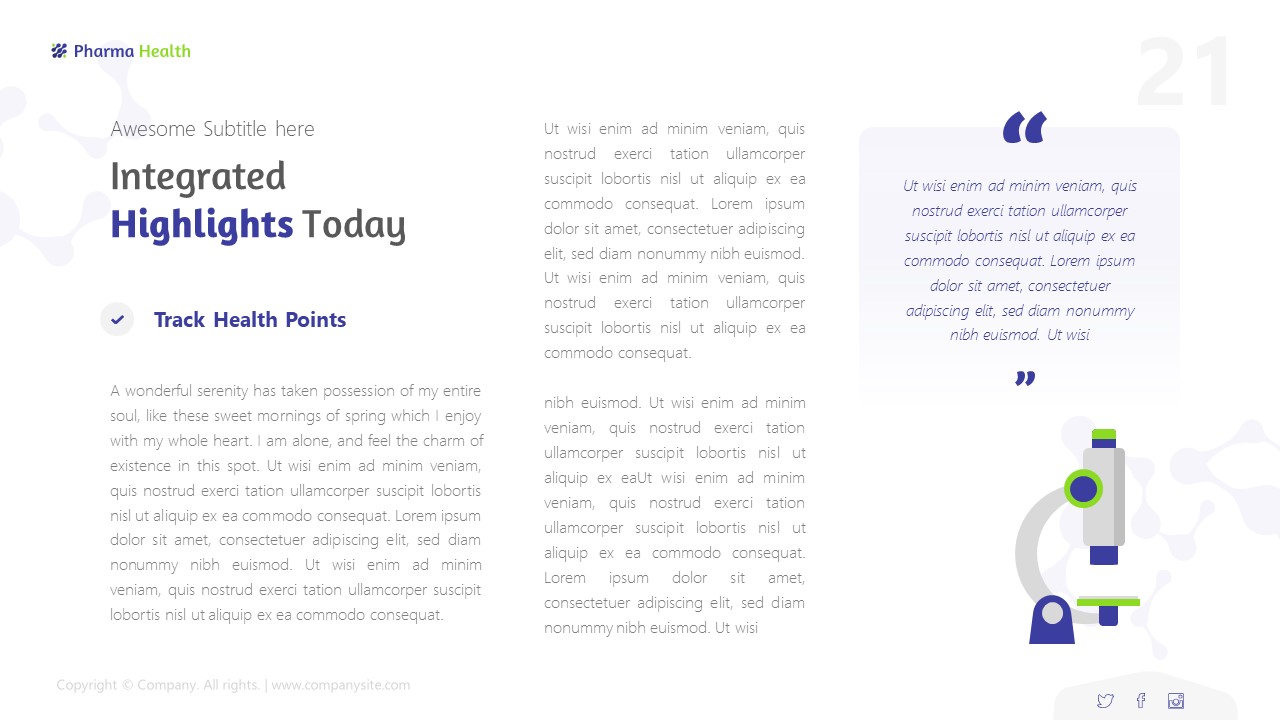 Pharma Health

21

Awesome Subtitle here

Integrated Highlights Today

Track Health Points

A wonderful serenity has taken possession of my entire soul, like these sweet mornings of spring which I enjoy with my whole heart. I am alone, and feel the charm of existence in this spot. Ut wisi enim ad minim veniam, quis nostrud exerci tation ullamcorper suscipit lobortis nisl ut aliquip ex ea commodo consequat. Lorem ipsum dolor sit amet, consectetuer adipiscing elit, sed diam nonummy nibh euismod. Ut wisi enim ad minim veniam, quis nostrud exerci tation ullamcorper suscipit lobortis nisl ut aliquip ex ea commodo consequat.

Ut wisi enim ad minim veniam, quis nostrud exerci tation ullamcorper suscipit lobortis nisl ut aliquip ex ea commodo consequat. Lorem ipsum dolor sit amet, consectetuer adipiscing elit, sed diam nonummy nibh euismod. Ut wisi enim ad minim veniam, quis nostrud exerci tation ullamcorper suscipit lobortis nisl ut aliquip ex ea commodo consequat.

nibh euismod. Ut wisi enim ad minim veniam, quis nostrud exerci tation ullamcorper suscipit lobortis nisl ut aliquip ex eaUt wisi enim ad minim veniam, quis nostrud exerci tation ullamcorper suscipit lobortis nisl ut aliquip ex ea commodo consequat. Lorem ipsum dolor sit amet, consectetuer adipiscing elit, sed diam nonummy nibh euismod. Ut wisi

“

Ut wisi enim ad minim veniam, quis nostrud exerci tation ullamcorper suscipit lobortis nisl ut aliquip ex ea commodo consequat. Lorem ipsum dolor sit amet, consectetuer adipiscing elit, sed diam nonummy nibh euismod. Ut wisi

”

Copyright © Company. All rights. | www.companysite.com